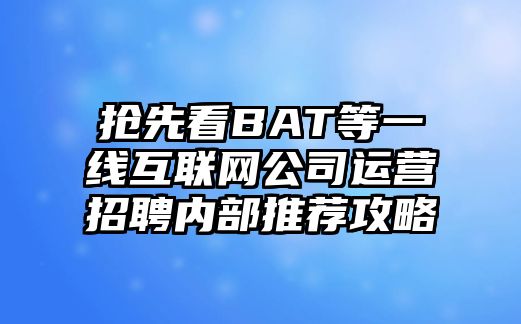 抢先看BAT等一线互联网公司运营招聘内部推荐攻略